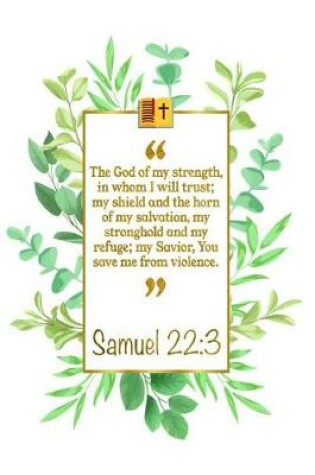 “

The God of my strength, in whom I will trust; my shield and the horn of my salvation, my stronghold and my refuge; my Savior, You save me from violence.

”

Samuel 22:3